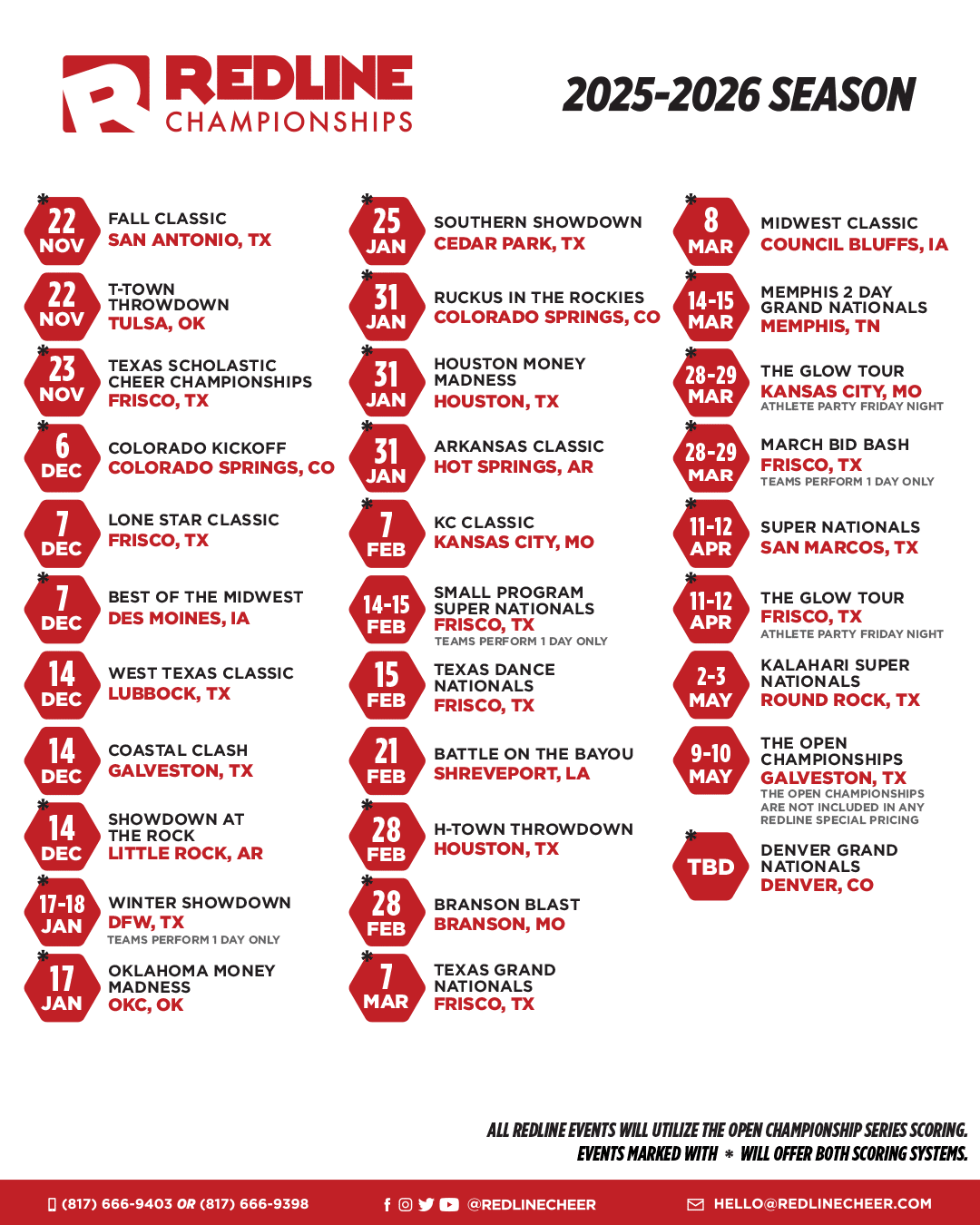 REDLINE CHAMPIONSHIPS

2025-2026 SEASON

* 22 NOV FALL CLASSIC SAN ANTONIO, TX

22 NOV T-TOWN THROWDOWN TULSA, OK

* 23 NOV TEXAS SCHOLASTIC CHEER CHAMPIONSHIPS FRISCO, TX

* 6 DEC COLORADO KICKOFF COLORADO SPRINGS, CO

7 DEC LONE STAR CLASSIC FRISCO, TX

* 7 DEC BEST OF THE MIDWEST DES MOINES, IA

14 DEC WEST TEXAS CLASSIC LUBBOCK, TX

14 DEC COASTAL CLASH GALVESTON, TX

* 14 DEC SHOWDOWN AT THE ROCK LITTLE ROCK, AR

* 17-18 JAN WINTER SHOWDOWN DFW, TX TEAMS PERFORM 1 DAY ONLY

* 17 JAN OKLAHOMA MONEY MADNESS OKC, OK

* 25 JAN SOUTHERN SHOWDOWN CEDAR PARK, TX

* 31 JAN RUCKUS IN THE ROCKIES COLORADO SPRINGS, CO

* 31 JAN HOUSTON MONEY MADNESS HOUSTON, TX

* 31 JAN ARKANSAS CLASSIC HOT SPRINGS, AR

* 7 FEB KC CLASSIC KANSAS CITY, MO

14-15 FEB SMALL PROGRAM SUPER NATIONALS FRISCO, TX TEAMS PERFORM 1 DAY ONLY

15 FEB TEXAS DANCE NATIONALS FRISCO, TX

21 FEB BATTLE ON THE BAYOU SHREVEPORT, LA

* 28 FEB H-TOWN THROWDOWN HOUSTON, TX

* 28 FEB BRANSON BLAST BRANSON, MO

* 7 MAR TEXAS GRAND NATIONALS FRISCO, TX

* 8 MAR MIDWEST CLASSIC COUNCIL BLUFFS, IA

* 14-15 MAR MEMPHIS 2 DAY GRAND NATIONALS MEMPHIS, TN

* 28-29 MAR THE GLOW TOUR KANSAS CITY, MO ATHLETE PARTY FRIDAY NIGHT

* 28-29 MAR MARCH BID BASH FRISCO, TX TEAMS PERFORM 1 DAY ONLY

* 11-12 APR SUPER NATIONALS SAN MARCOS, TX

* 11-12 APR THE GLOW TOUR FRISCO, TX ATHLETE PARTY FRIDAY NIGHT

2-3 MAY KALAHARI SUPER NATIONALS ROUND ROCK, TX

9-10 MAY THE OPEN CHAMPIONSHIPS GALVESTON, TX THE OPEN CHAMPIONSHIPS ARE NOT INCLUDED IN ANY REDLINE SPECIAL PRICING

* TBD DENVER GRAND NATIONALS DENVER, CO

ALL REDLINE EVENTS WILL UTILIZE THE OPEN CHAMPIONSHIP SERIES SCORING. EVENTS MARKED WITH * WILL OFFER BOTH SCORING SYSTEMS.

(817) 666-9403 OR (817) 666-9398 @REDLINECHEER HELLO@REDLINECHEER.COM